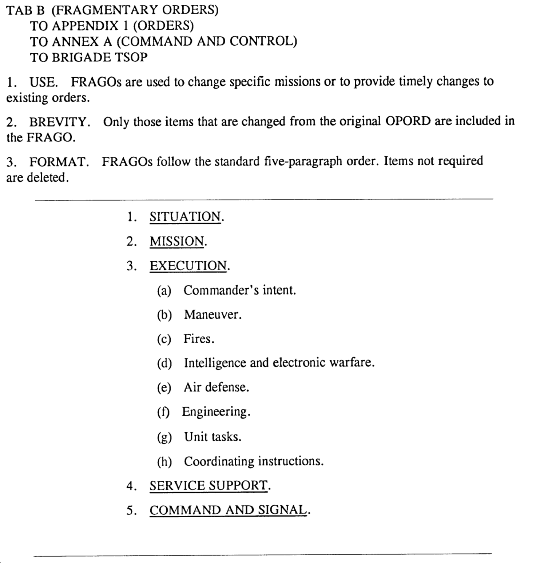 TAB B (FRAGMENTARY ORDERS)
TO APPENDIX 1 (ORDERS)
TO ANNEX A (COMMAND AND CONTROL)
TO BRIGADE TSOP

1. USE. FRAGOs are used to change specific missions or to provide timely changes to existing orders.

2. BREVITY. Only those items that are changed from the original OPORD are included in the FRAGO.

3. FORMAT. FRAGOs follow the standard five-paragraph order. Items not required are deleted.

1. SITUATION.

2. MISSION.

3. EXECUTION.

(a) Commander's intent.

(b) Maneuver.

(c) Fires.

(d) Intelligence and electronic warfare.

(e) Air defense.

(f) Engineering.

(g) Unit tasks.

(h) Coordinating instructions.

4. SERVICE SUPPORT.

5. COMMAND AND SIGNAL.